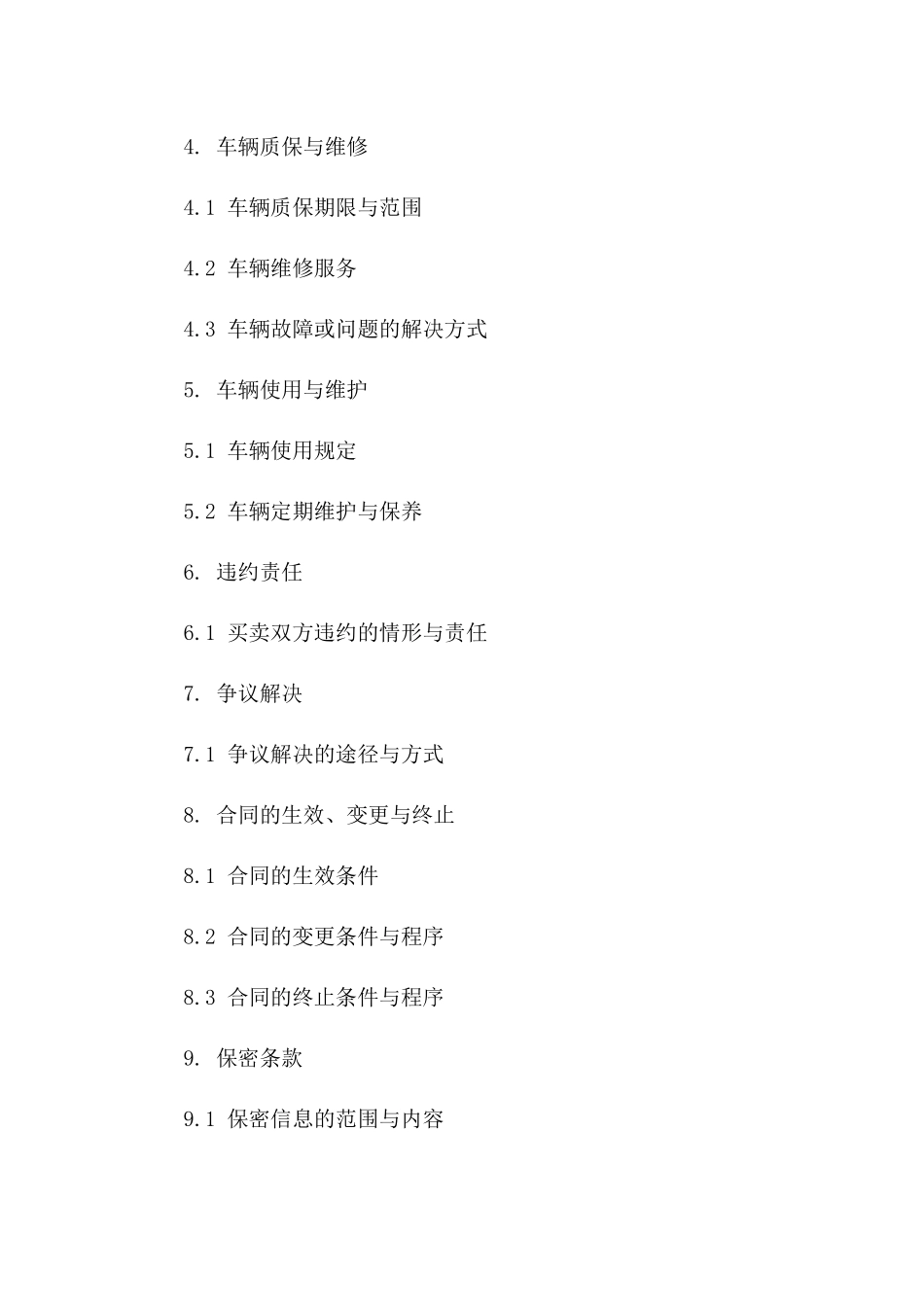 4. 车辆质保与维修

4.1 车辆质保期限与范围

4.2 车辆维修服务

4.3 车辆故障或问题的解决方式

5. 车辆使用与维护

5.1 车辆使用规定

5.2 车辆定期维护与保养

6. 违约责任

6.1 买卖双方违约的情形与责任

7. 争议解决

7.1 争议解决的途径与方式

8. 合同的生效、变更与终止

8.1 合同的生效条件

8.2 合同的变更条件与程序

8.3 合同的终止条件与程序

9. 保密条款

9.1 保密信息的范围与内容